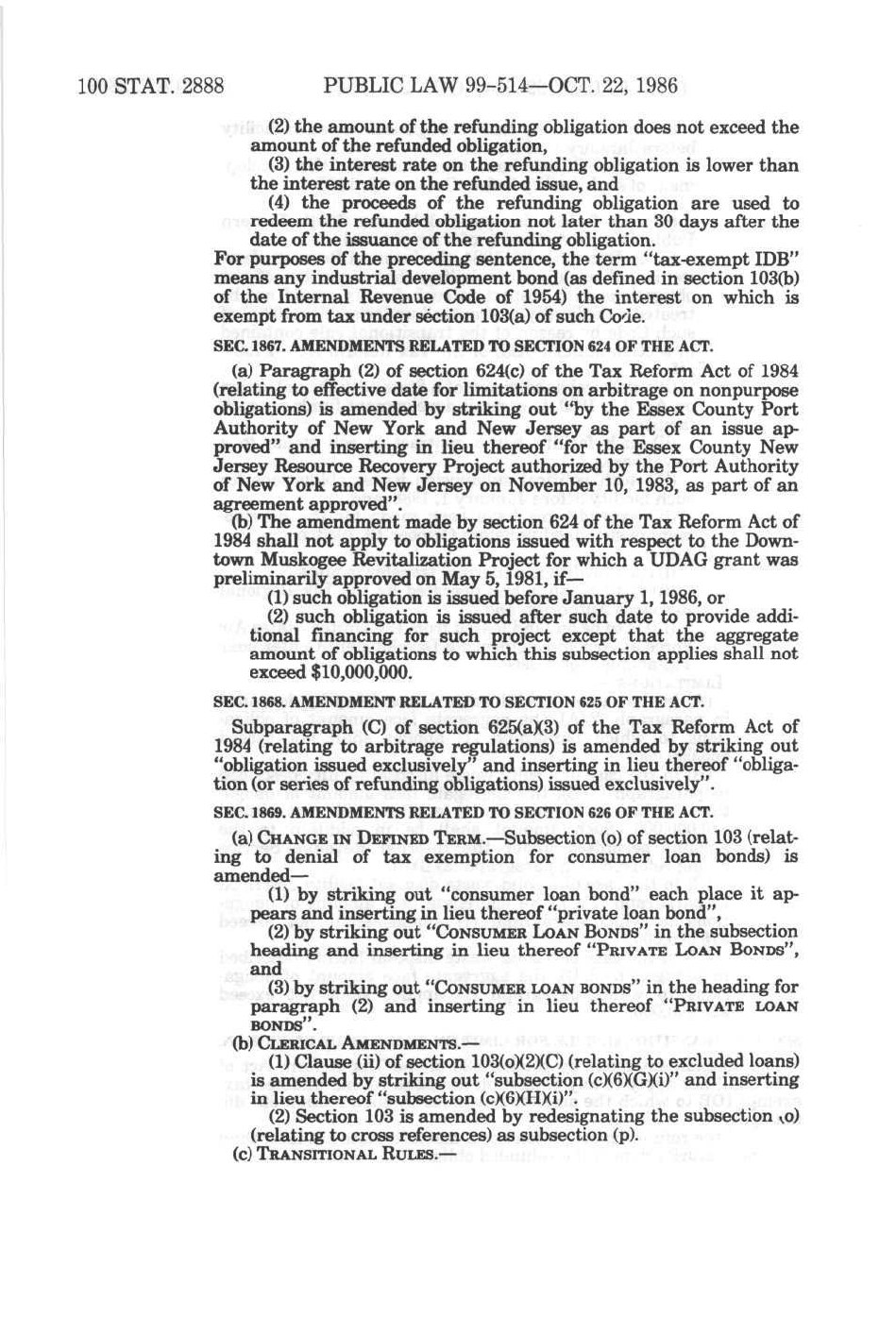 100 STAT. 2888 PUBLIC LAW 99-514—OCT. 22, 1986

(2) the amount of the refunding obligation does not exceed the amount of the refunded obligation,

(3) the interest rate on the refunding obligation is lower than the interest rate on the refunded issue, and

(4) the proceeds of the refunding obligation are used to redeem the refunded obligation not later than 30 days after the date of the issuance of the refunding obligation.

For purposes of the preceding sentence, the term "tax-exempt IDB" means any industrial development bond (as defined in section 103(b) of the Internal Revenue Code of 1954) the interest on which is exempt from tax under section 103(a) of such Code.

SEC. 1867. AMENDMENTS RELATED TO SECTION 624 OF THE ACT.

(a) Paragraph (2) of section 624(c) of the Tax Reform Act of 1984 (relating to effective date for limitations on arbitrage on nonpurpose obligations) is amended by striking out "by the Essex County Port Authority of New York and New Jersey as part of an issue approved" and inserting in lieu thereof "for the Essex County New Jersey Resource Recovery Project authorized by the Port Authority of New York and New Jersey on November 10, 1983, as part of an agreement approved".

(b) The amendment made by section 624 of the Tax Reform Act of 1984 shall not apply to obligations issued with respect to the Downtown Muskogee Revitalization Project for which a UDAG grant was preliminarily approved on May 5, 1981, if—

(1) such obligation is issued before January 1, 1986, or

(2) such obligation is issued after such date to provide additional financing for such project except that the aggregate amount of obligations to which this subsection applies shall not exceed $10,000,000.

SEC. 1868. AMENDMENT RELATED TO SECTION 625 OF THE ACT.

Subparagraph (C) of section 625(a)(3) of the Tax Reform Act of 1984 (relating to arbitrage regulations) is amended by striking out "obligation issued exclusively" and inserting in lieu thereof "obligation (or series of refunding obligations) issued exclusively".

SEC. 1869. AMENDMENTS RELATED TO SECTION 626 OF THE ACT.

(a) CHANGE IN DEFINED TERM.—Subsection (o) of section 103 (relating to denial of tax exemption for consumer loan bonds) is amended—

(1) by striking out "consumer loan bond" each place it appears and inserting in lieu thereof "private loan bond",

(2) by striking out "CONSUMER LOAN BONDS" in the subsection heading and inserting in lieu thereof "PRIVATE LOAN BONDS", and

(3) by striking out "CONSUMER LOAN BONDS" in the heading for paragraph (2) and inserting in lieu thereof "PRIVATE LOAN BONDS".

(b) CLERICAL AMENDMENTS.—

(1) Clause (ii) of section 103(o)(2)(C) (relating to excluded loans) is amended by striking out "subsection (c)(6)(G)(i)" and inserting in lieu thereof "subsection (c)(6)(H)(i)".

(2) Section 103 is amended by redesignating the subsection (o) (relating to cross references) as subsection (p).

(c) TRANSITIONAL RULES.—